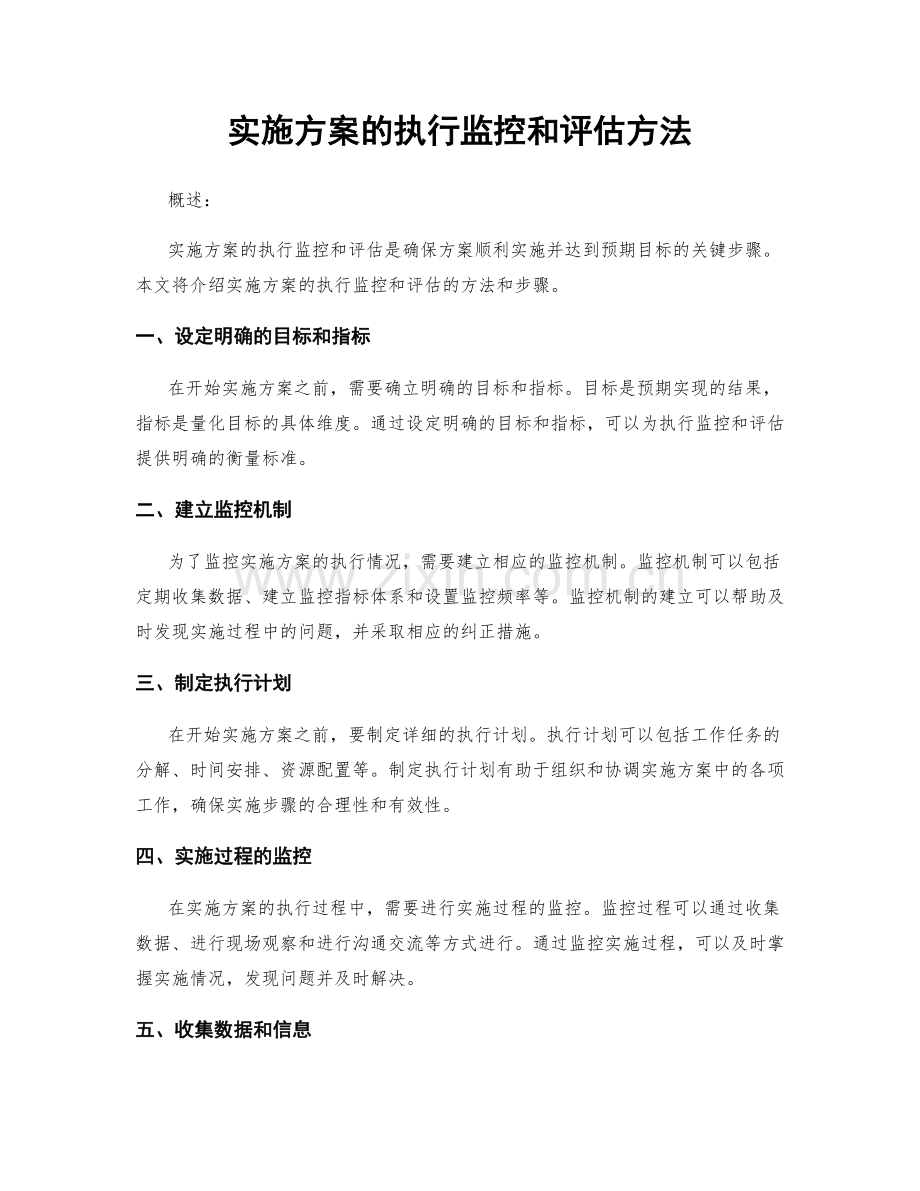 实施方案的执行监控和评估方法

概述：

实施方案的执行监控和评估是确保方案顺利实施并达到预期目标的关键步骤。本文将介绍实施方案的执行监控和评估的方法和步骤。

一、设定明确的目标和指标

在开始实施方案之前，需要确立明确的目标和指标。目标是预期实现的结果，指标是量化目标的具体维度。通过设定明确的目标和指标，可以为执行监控和评估提供明确的衡量标准。

二、建立监控机制

为了监控实施方案的执行情况，需要建立相应的监控机制。监控机制可以包括定期收集数据、建立监控指标体系和设置监控频率等。监控机制的建立可以帮助及时发现实施过程中的问题，并采取相应的纠正措施。

三、制定执行计划

在开始实施方案之前，要制定详细的执行计划。执行计划可以包括工作任务的分解、时间安排、资源配置等。制定执行计划有助于组织和协调实施方案中的各项工作，确保实施步骤的合理性和有效性。

四、实施过程的监控

在实施方案的执行过程中，需要进行实施过程的监控。监控过程可以通过收集数据、进行现场观察和进行沟通交流等方式进行。通过监控实施过程，可以及时掌握实施情况，发现问题并及时解决。

五、收集数据和信息

www.zixin.com.cn